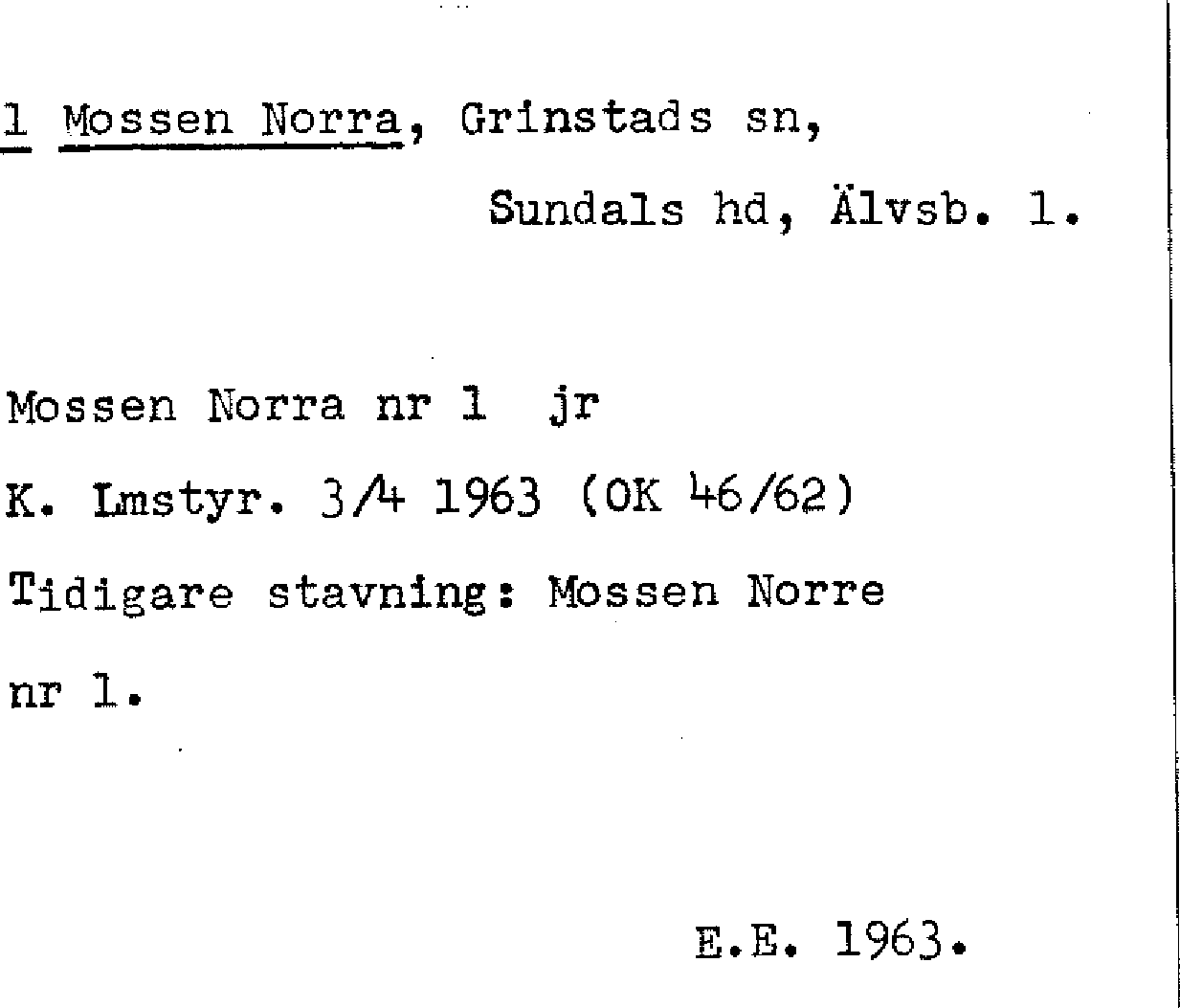 1 Mossen Norra, Grinstads sn,

Sundals hd, Älvsb. l.

Mossen Norra nr 1 jr

K. Lmstyr. 3/4 1963 (OK 46/62)

Tidigare stavning: Mossen Norre nr 1.

E.E. 1963.